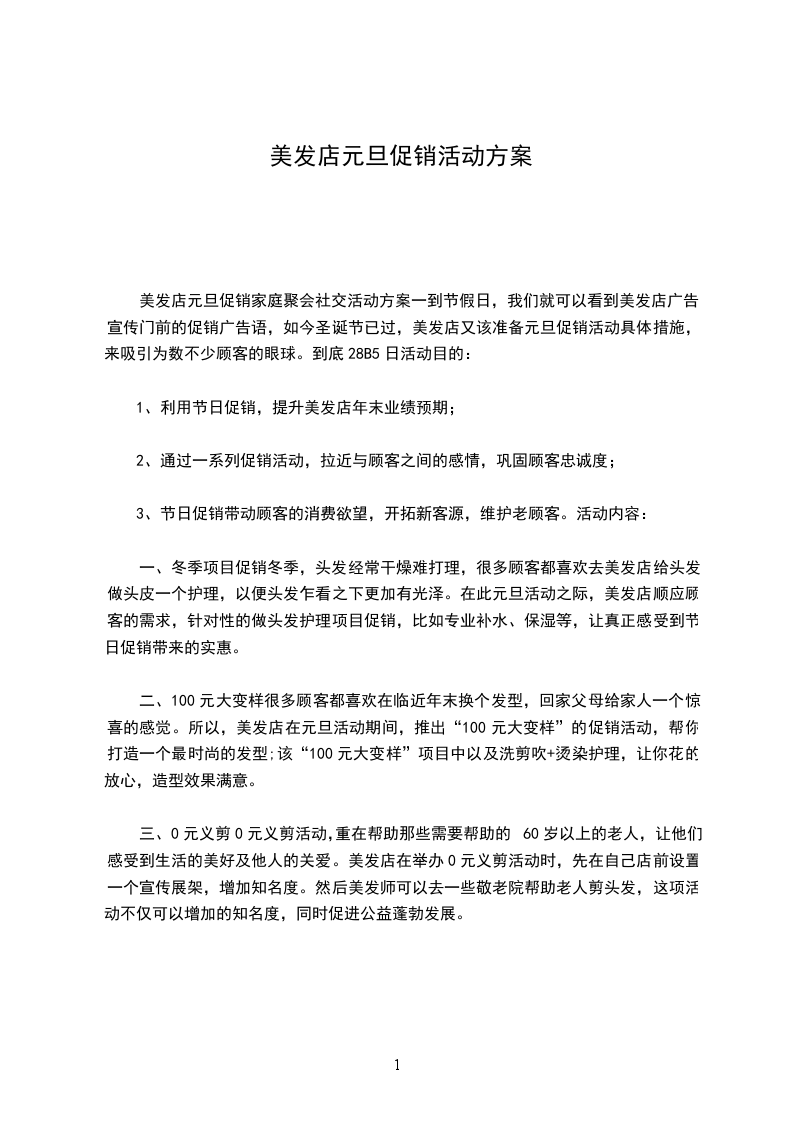 美发店元旦促销活动方案

美发店元旦促销家庭聚会社交活动方案一到节假日，我们就可以看到美发店广告宣传门前的促销广告语，如今圣诞节已过，美发店又该准备元旦促销活动具体措施，来吸引为数不少顾客的眼球。到底 28B5 日活动目的：

1、利用节日促销，提升美发店年末业绩预期；

2、通过一系列促销活动，拉近与顾客之间的感情，巩固顾客忠诚度；

3、节日促销带动顾客的消费欲望，开拓新客源，维护老顾客。活动内容：

一、冬季项目促销冬季，头发经常干燥难打理，很多顾客都喜欢去美发店给头发做头皮一个护理，以便头发乍看之下更加有光泽。在此元旦活动之际，美发店顺应顾客的需求，针对性的做头发护理项目促销，比如专业补水、保湿等，让真正感受到节日促销带来的实惠。

二、100 元大变样很多顾客都喜欢在临近年末换个发型，回家父母给家人一个惊喜的感觉。所以，美发店在元旦活动期间，推出“100 元大变样”的促销活动，帮你打造一个最时尚的发型;该“100 元大变样”项目中以及洗剪吹+烫染护理，让你花的放心，造型效果满意。

三、0 元义剪 0 元义剪活动,重在帮助那些需要帮助的 60 岁以上的老人，让他们感受到生活的美好及他人的关爱。美发店在举办 0 元义剪活动时，先在自己店前设置一个宣传展架，增加知名度。然后美发师可以去一些敬老院帮助老人剪头发，这项活动不仅可以增加的知名度，同时促进公益蓬勃发展。

1